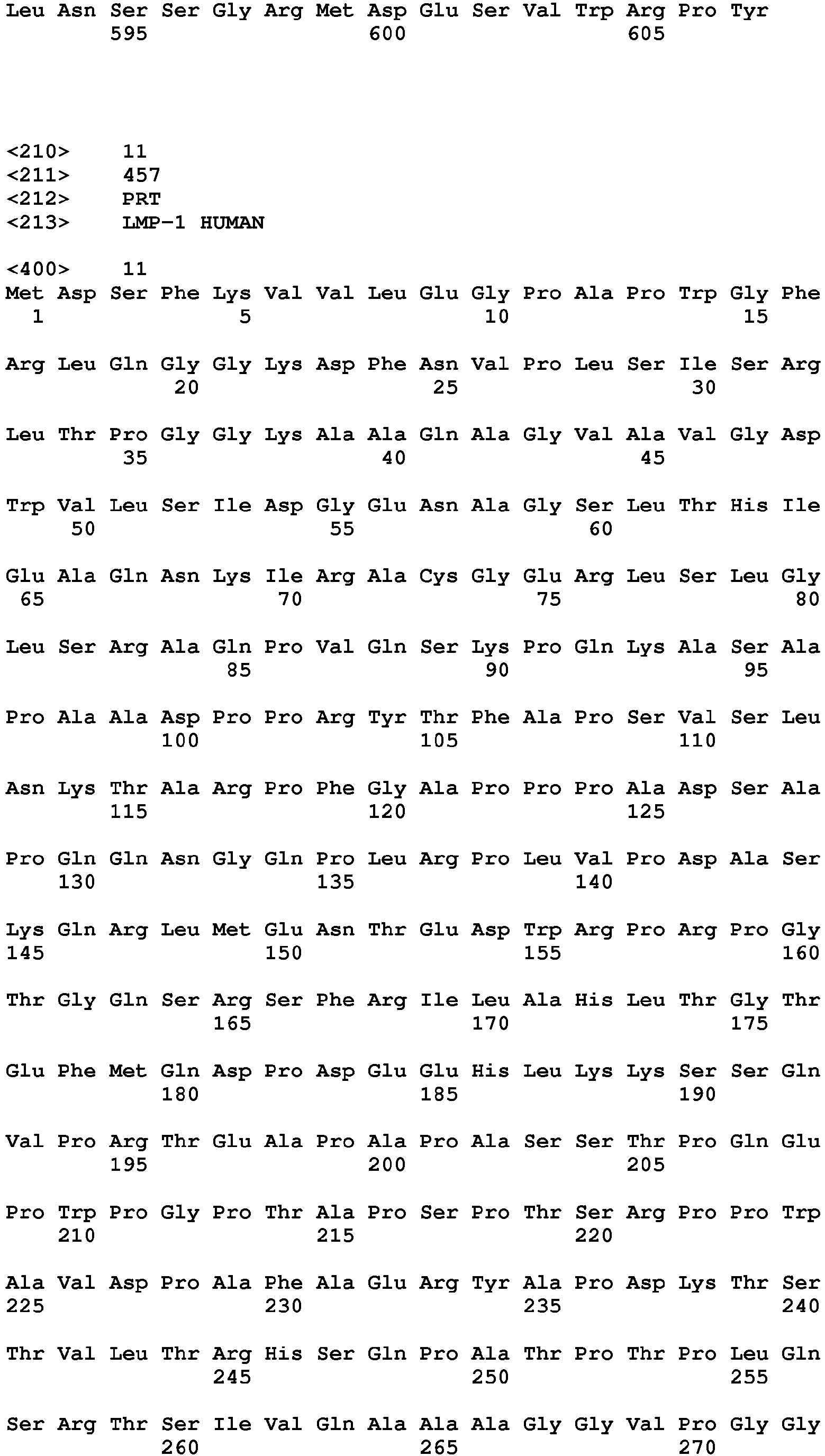 Leu Asn Ser Ser Gly Arg Met Asp Glu Ser Val Trp Arg Pro Tyr
595 600 605

<210> 11
<211> 457
<212> PRT
<213> LMP-1 HUMAN

<400> 11
Met Asp Ser Phe Lys Val Val Leu Glu Gly Pro Ala Pro Trp Gly Phe
1 5 10 15

Arg Leu Gln Gly Gly Lys Asp Phe Asn Val Pro Leu Ser Ile Ser Arg
20 25 30

Leu Thr Pro Gly Gly Lys Ala Ala Gln Ala Gly Val Ala Val Gly Asp
35 40 45

Trp Val Leu Ser Ile Asp Gly Glu Asn Ala Gly Ser Leu Thr His Ile
50 55 60

Glu Ala Gln Asn Lys Ile Arg Ala Cys Gly Glu Arg Leu Ser Leu Gly
65 70 75 80

Leu Ser Arg Ala Gln Pro Val Gln Ser Lys Pro Gln Lys Ala Ser Ala
85 90 95

Pro Ala Ala Asp Pro Pro Arg Tyr Thr Phe Ala Pro Ser Val Ser Leu
100 105 110

Asn Lys Thr Ala Arg Pro Phe Gly Ala Pro Pro Pro Ala Asp Ser Ala
115 120 125

Pro Gln Gln Asn Gly Gln Pro Leu Arg Pro Leu Val Pro Asp Ala Ser
130 135 140

Lys Gln Arg Leu Met Glu Asn Thr Glu Asp Trp Arg Pro Arg Pro Gly
145 150 155 160

Thr Gly Gln Ser Arg Ser Phe Arg Ile Leu Ala His Leu Thr Gly Thr
165 170 175

Glu Phe Met Gln Asp Pro Asp Glu Glu His Leu Lys Lys Ser Ser Gln
180 185 190

Val Pro Arg Thr Glu Ala Pro Ala Pro Ala Ser Ser Thr Pro Gln Glu
195 200 205

Pro Trp Pro Gly Pro Thr Ala Pro Ser Pro Thr Ser Arg Pro Pro Trp
210 215 220

Ala Val Asp Pro Ala Phe Ala Glu Arg Tyr Ala Pro Asp Lys Thr Ser
225 230 235 240

Thr Val Leu Thr Arg His Ser Gln Pro Ala Thr Pro Thr Pro Leu Gln
245 250 255

Ser Arg Thr Ser Ile Val Gln Ala Ala Ala Gly Gly Val Pro Gly Gly
260 265 270